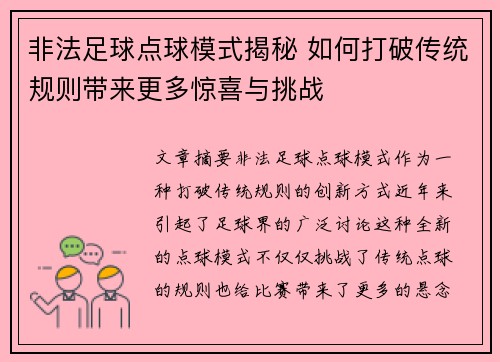 非法足球点球模式揭秘 如何打破传统规则带来更多惊喜与挑战

文章摘要非法足球点球模式作为一种打破传统规则的创新方式近年来引起了足球界的广泛讨论这种全新的点球模式不仅仅挑战了传统点球的规则也给比赛带来了更多的悬念